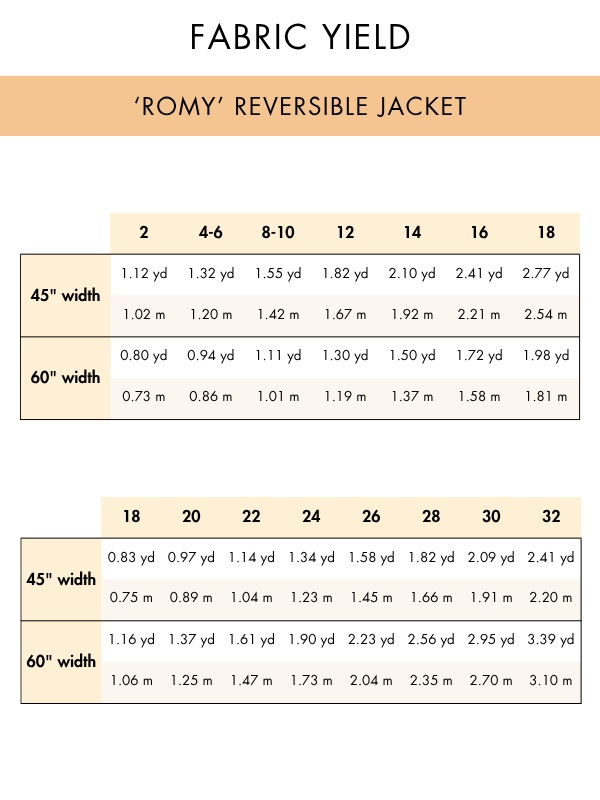 FABRIC YIELD

'ROMY' REVERSIBLE JACKET

| | 2 | 4-6 | 8-10 | 12 | 14 | 16 | 18 |
|---|---|---|---|---|---|---|---|
| 45" width | 1.12 yd | 1.32 yd | 1.55 yd | 1.82 yd | 2.10 yd | 2.41 yd | 2.77 yd |
| | 1.02 m | 1.20 m | 1.42 m | 1.67 m | 1.92 m | 2.21 m | 2.54 m |
| 60" width | 0.80 yd | 0.94 yd | 1.11 yd | 1.30 yd | 1.50 yd | 1.72 yd | 1.98 yd |
| | 0.73 m | 0.86 m | 1.01 m | 1.19 m | 1.37 m | 1.58 m | 1.81 m |

| | 18 | 20 | 22 | 24 | 26 | 28 | 30 | 32 |
|---|---|---|---|---|---|---|---|---|
| 45" width | 0.83 yd | 0.97 yd | 1.14 yd | 1.34 yd | 1.58 yd | 1.82 yd | 2.09 yd | 2.41 yd |
| | 0.75 m | 0.89 m | 1.04 m | 1.23 m | 1.45 m | 1.66 m | 1.91 m | 2.20 m |
| 60" width | 1.16 yd | 1.37 yd | 1.61 yd | 1.90 yd | 2.23 yd | 2.56 yd | 2.95 yd | 3.39 yd |
| | 1.06 m | 1.25 m | 1.47 m | 1.73 m | 2.04 m | 2.35 m | 2.70 m | 3.10 m |